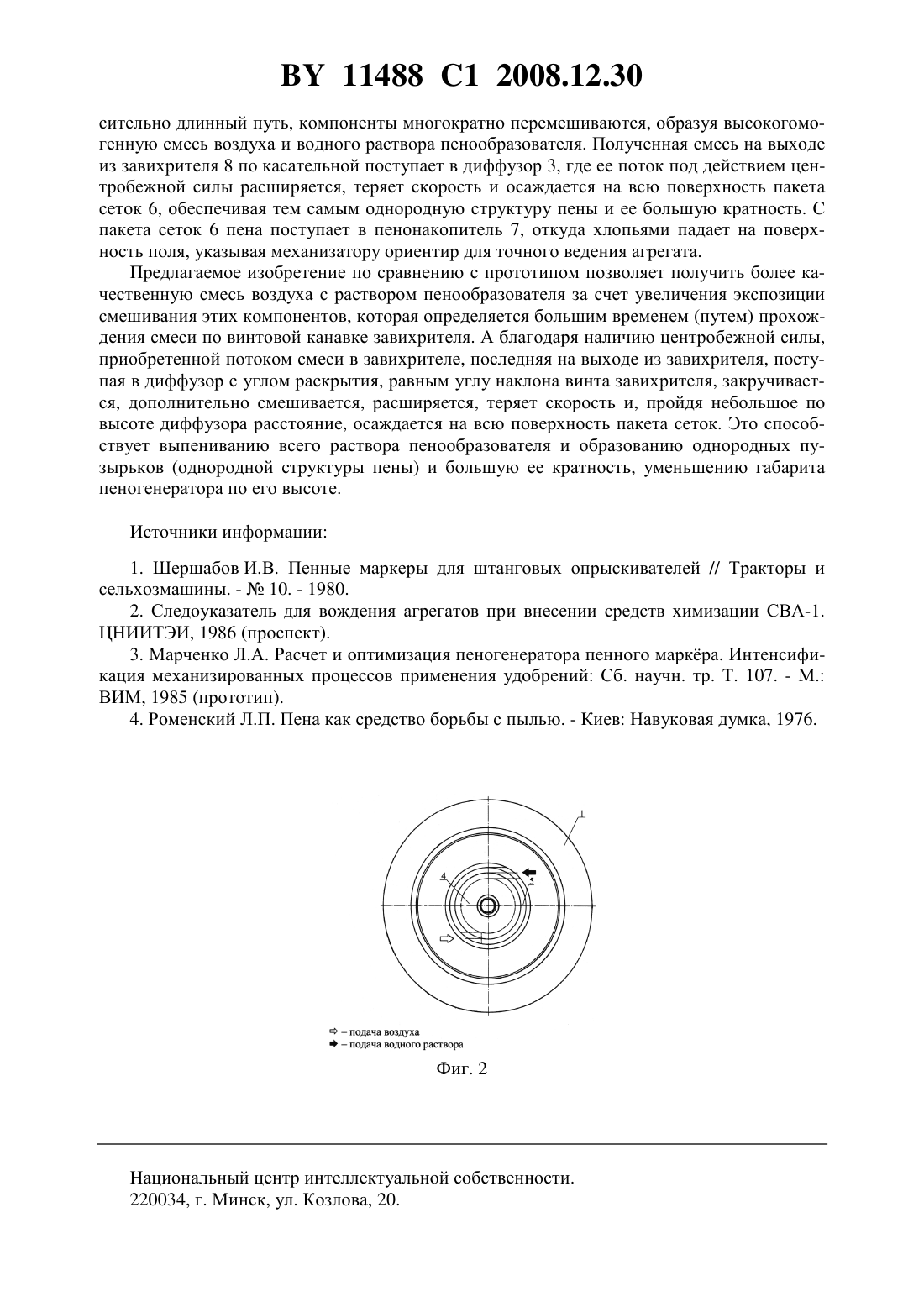 BY 11488 C1 2008.12.30

сительно длинный путь, компоненты многократно перемешиваются, образуя высокогомогенную смесь воздуха и водного раствора пенообразователя. Полученная смесь на выходе из завихрителя 8 по касательной поступает в диффузор 3, где ее поток под действием центробежной силы расширяется, теряет скорость и осаждается на всю поверхность пакета сеток 6, обеспечивая тем самым однородную структуру пены и ее большую кратность. С пакета сеток 6 пена поступает в пенонакопитель 7, откуда хлопьями падает на поверхность поля, указывая механизатору ориентир для точного ведения агрегата.

Предлагаемое изобретение по сравнению с прототипом позволяет получить более качественную смесь воздуха с раствором пенообразователя за счет увеличения экспозиции смешивания этих компонентов, которая определяется большим временем (путем) прохождения смеси по винтовой канавке завихрителя. А благодаря наличию центробежной силы, приобретенной потоком смеси в завихрителе, последняя на выходе из завихрителя, поступая в диффузор с углом раскрытия, равным углу наклона винта завихрителя, закручивается, дополнительно смешивается, расширяется, теряет скорость и, пройдя небольшое по высоте диффузора расстояние, осаждается на всю поверхность пакета сеток. Это способствует выпениванию всего раствора пенообразователя и образованию однородных пузырьков (однородной структуры пены) и большую ее кратность, уменьшению габарита пеногенератора по его высоте.

Источники информации:

1. Шершабов И.В. Пенные маркеры для штанговых опрыскивателей // Тракторы и сельхозмашины. - № 10. - 1980.

2. Следоуказатель для вождения агрегатов при внесении средств химизации СВА-1. ЦНИИТЭИ, 1986 (проспект).

3. Марченко Л.А. Расчет и оптимизация пеногенератора пенного маркёра. Интенсификация механизированных процессов применения удобрений: Сб. научн. тр. Т. 107. - М.: ВИМ, 1985 (прототип).

4. Роменский Л.П. Пена как средство борьбы с пылью. - Киев: Навуковая думка, 1976.

1
4
5

⇨ – подача воздуха
➡ – подача водного раствора

Фиг. 2

Национальный центр интеллектуальной собственности.
220034, г. Минск, ул. Козлова, 20.